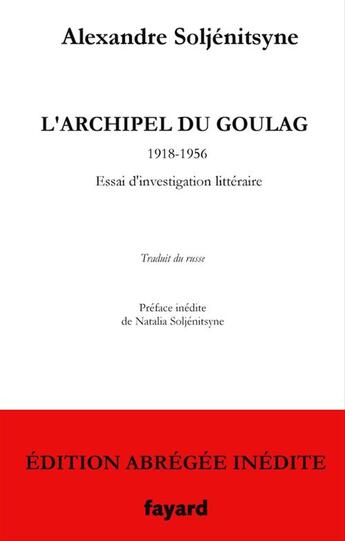 Alexandre Soljénitsyne

L'ARCHIPEL DU GOULAG

1918-1956

Essai d'investigation littéraire

Traduit du russe

Préface inédite
de Natalia Soljénitsyne

ÉDITION ABRÉGÉE INÉDITE

fayard